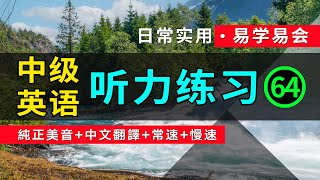 日常实用 · 易学易会

中级英语

听力练习 64

純正美音+中文翻譯+常速+慢速